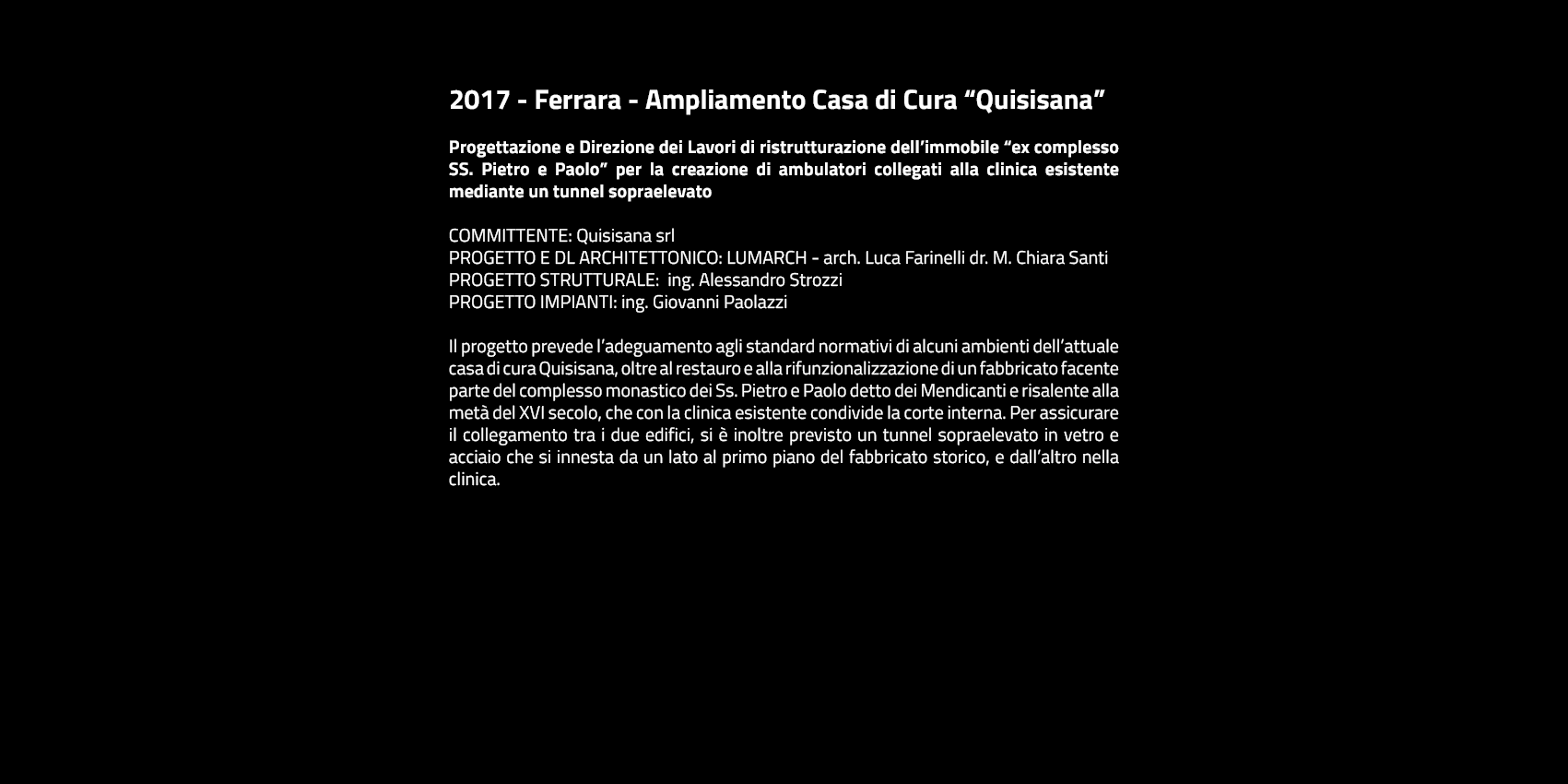 2017 - Ferrara - Ampliamento Casa di Cura "Quisisana"

Progettazione e Direzione dei Lavori di ristrutturazione dell'immobile "ex complesso SS. Pietro e Paolo" per la creazione di ambulatori collegati alla clinica esistente mediante un tunnel sopraelevato

COMMITTENTE: Quisisana srl
PROGETTO E DL ARCHITETTONICO: LUMARCH - arch. Luca Farinelli dr. M. Chiara Santi
PROGETTO STRUTTURALE: ing. Alessandro Strozzi
PROGETTO IMPIANTI: ing. Giovanni Paolazzi

Il progetto prevede l'adeguamento agli standard normativi di alcuni ambienti dell'attuale casa di cura Quisisana, oltre al restauro e alla rifunzionalizzazione di un fabbricato facente parte del complesso monastico dei Ss. Pietro e Paolo detto dei Mendicanti e risalente alla metà del XVI secolo, che con la clinica esistente condivide la corte interna. Per assicurare il collegamento tra i due edifici, si è inoltre previsto un tunnel sopraelevato in vetro e acciaio che si innesta da un lato al primo piano del fabbricato storico, e dall'altro nella clinica.